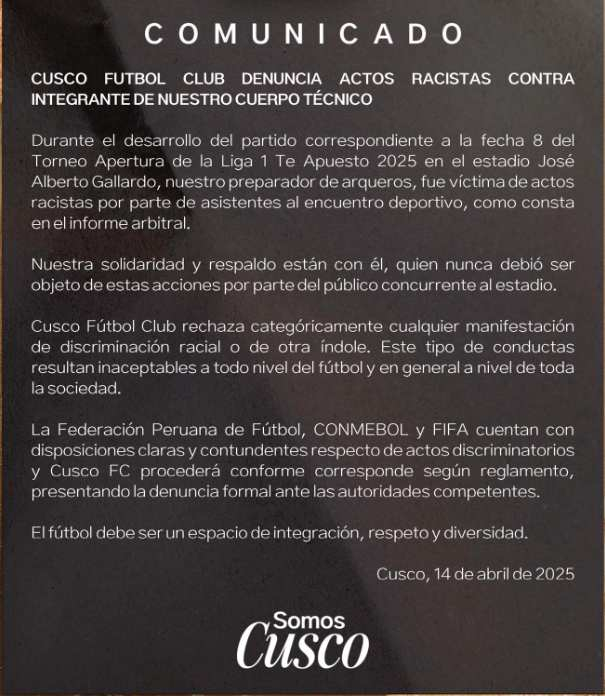 COMUNICADO

CUSCO FUTBOL CLUB DENUNCIA ACTOS RACISTAS CONTRA INTEGRANTE DE NUESTRO CUERPO TÉCNICO

Durante el desarrollo del partido correspondiente a la fecha 8 del Torneo Apertura de la Liga 1 Te Apuesto 2025 en el estadio José Alberto Gallardo, nuestro preparador de arqueros, fue víctima de actos racistas por parte de asistentes al encuentro deportivo, como consta en el informe arbitral.

Nuestra solidaridad y respaldo están con él, quien nunca debió ser objeto de estas acciones por parte del público concurrente al estadio.

Cusco Fútbol Club rechaza categóricamente cualquier manifestación de discriminación racial o de otra índole. Este tipo de conductas resultan inaceptables a todo nivel del fútbol y en general a nivel de toda la sociedad.

La Federación Peruana de Fútbol, CONMEBOL y FIFA cuentan con disposiciones claras y contundentes respecto de actos discriminatorios y Cusco FC procederá conforme corresponde según reglamento, presentando la denuncia formal ante las autoridades competentes.

El fútbol debe ser un espacio de integración, respeto y diversidad.

Cusco, 14 de abril de 2025

Somos
Cusco